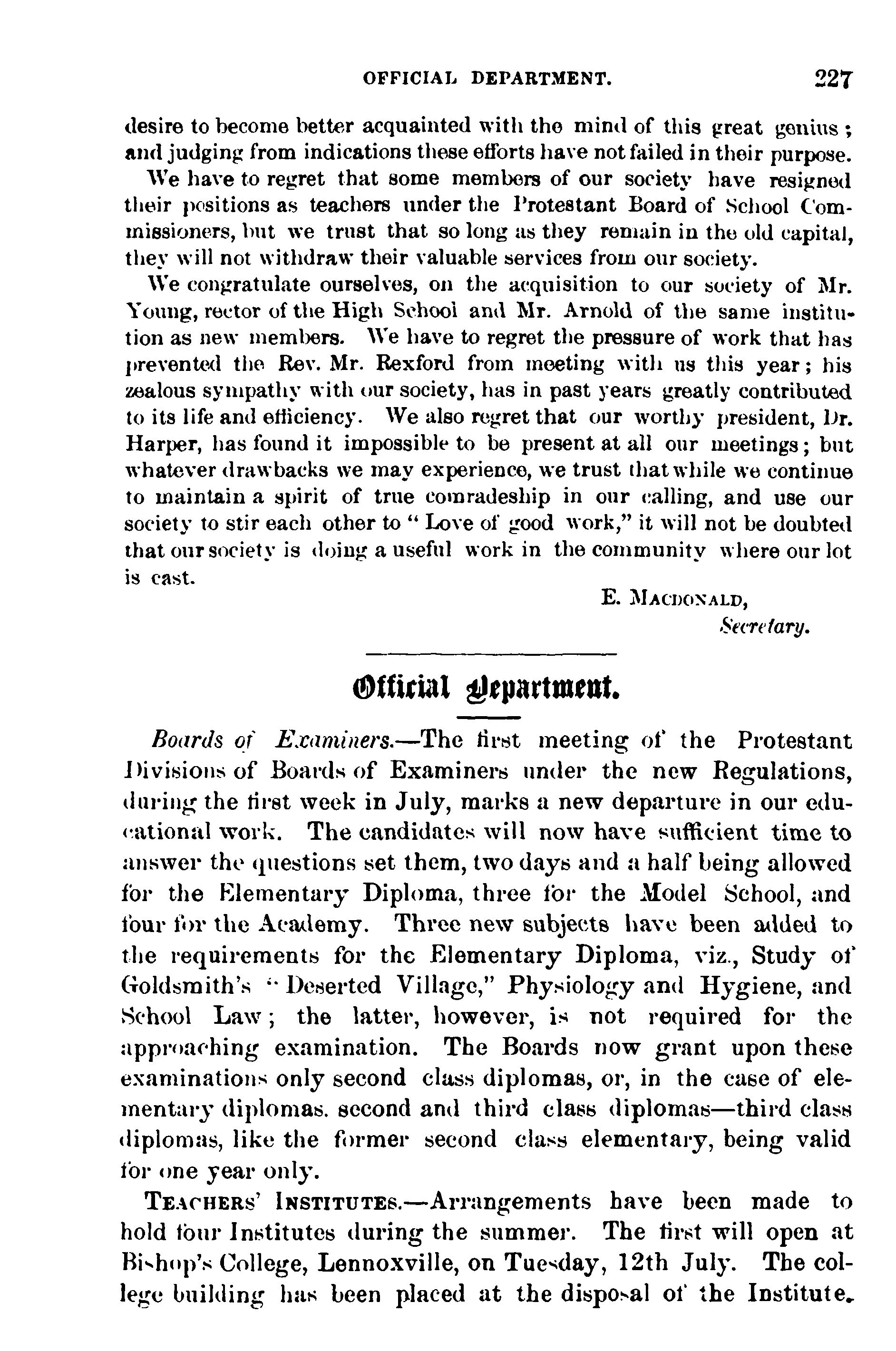 OFFICIAL DEPARTMENT. 227

desire to become better acquainted with the mind of this great genius; and judging from indications these efforts have not failed in their purpose.

We have to regret that some members of our society have resigned their positions as teachers under the Protestant Board of School Commissioners, but we trust that so long as they remain in the old capital, they will not withdraw their valuable services from our society.

We congratulate ourselves, on the acquisition to our society of Mr. Young, rector of the High School and Mr. Arnold of the same institution as new members. We have to regret the pressure of work that has prevented the Rev. Mr. Rexford from meeting with us this year; his zealous sympathy with our society, has in past years greatly contributed to its life and efficiency. We also regret that our worthy president, Dr. Harper, has found it impossible to be present at all our meetings; but whatever drawbacks we may experience, we trust that while we continue to maintain a spirit of true comradeship in our calling, and use our society to stir each other to "Love of good work," it will not be doubted that our society is doing a useful work in the community where our lot is cast.

E. MACDONALD,
Secretary.

Official Department.

Boards of Examiners.—The first meeting of the Protestant Divisions of Boards of Examiners under the new Regulations, during the first week in July, marks a new departure in our educational work. The candidates will now have sufficient time to answer the questions set them, two days and a half being allowed for the Elementary Diploma, three for the Model School, and four for the Academy. Three new subjects have been added to the requirements for the Elementary Diploma, viz., Study of Goldsmith's "Deserted Village," Physiology and Hygiene, and School Law; the latter, however, is not required for the approaching examination. The Boards now grant upon these examinations only second class diplomas, or, in the case of elementary diplomas. second and third class diplomas—third class diplomas, like the former second class elementary, being valid for one year only.

TEACHERS' INSTITUTES.—Arrangements have been made to hold four Institutes during the summer. The first will open at Bishop's College, Lennoxville, on Tuesday, 12th July. The college building has been placed at the disposal of the Institute.